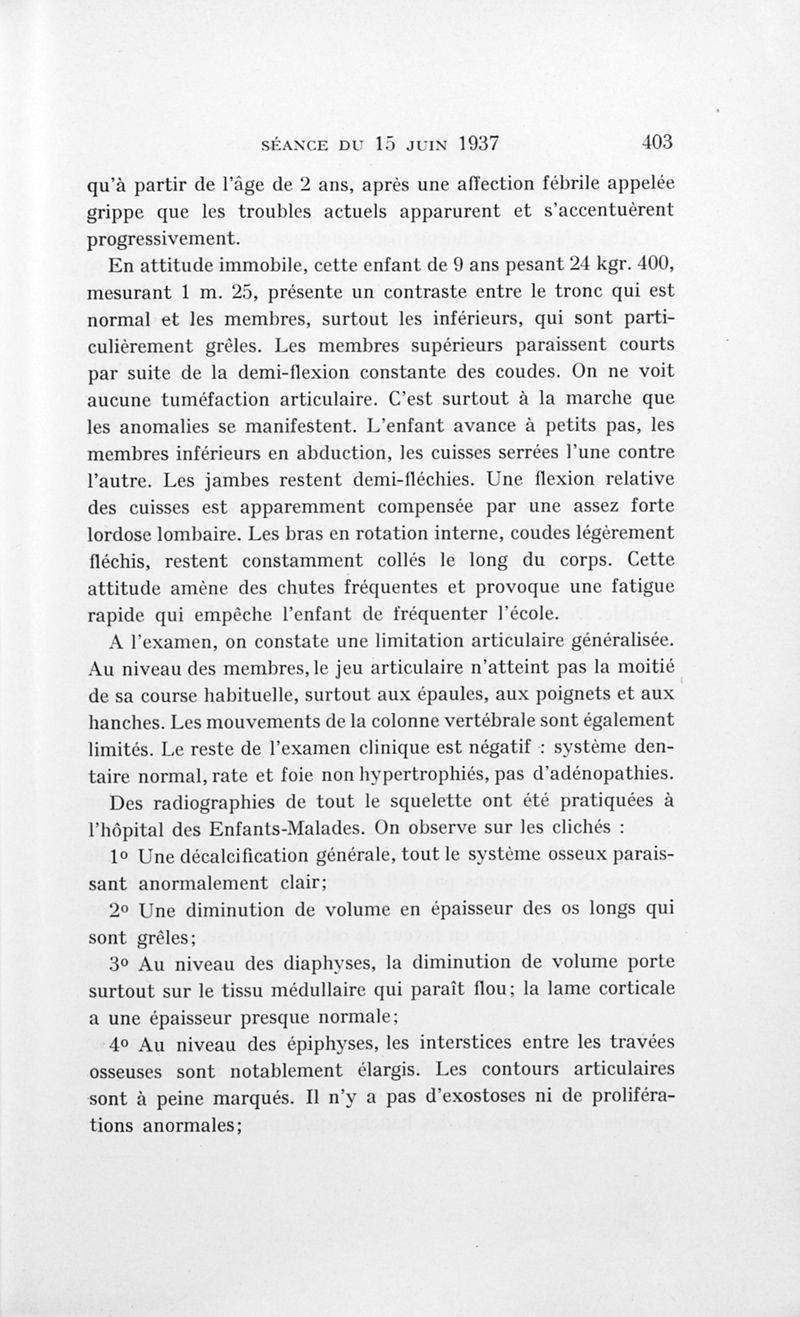 SÉANCE DU 15 JUIN 1937 403

qu'à partir de l'âge de 2 ans, après une affection fébrile appelée grippe que les troubles actuels apparurent et s'accentuèrent progressivement.

En attitude immobile, cette enfant de 9 ans pesant 24 kgr. 400, mesurant 1 m. 25, présente un contraste entre le tronc qui est normal et les membres, surtout les inférieurs, qui sont particulièrement grêles. Les membres supérieurs paraissent courts par suite de la demi-flexion constante des coudes. On ne voit aucune tuméfaction articulaire. C'est surtout à la marche que les anomalies se manifestent. L'enfant avance à petits pas, les membres inférieurs en abduction, les cuisses serrées l'une contre l'autre. Les jambes restent demi-fléchies. Une flexion relative des cuisses est apparemment compensée par une assez forte lordose lombaire. Les bras en rotation interne, coudes légèrement fléchis, restent constamment collés le long du corps. Cette attitude amène des chutes fréquentes et provoque une fatigue rapide qui empêche l'enfant de fréquenter l'école.

A l'examen, on constate une limitation articulaire généralisée. Au niveau des membres, le jeu articulaire n'atteint pas la moitié de sa course habituelle, surtout aux épaules, aux poignets et aux hanches. Les mouvements de la colonne vertébrale sont également limités. Le reste de l'examen clinique est négatif : système dentaire normal, rate et foie non hypertrophiés, pas d'adénopathies.

Des radiographies de tout le squelette ont été pratiquées à l'hôpital des Enfants-Malades. On observe sur les clichés :

1° Une décalcification générale, tout le système osseux paraissant anormalement clair;

2° Une diminution de volume en épaisseur des os longs qui sont grêles;

3° Au niveau des diaphyses, la diminution de volume porte surtout sur le tissu médullaire qui paraît flou; la lame corticale a une épaisseur presque normale;

4° Au niveau des épiphyses, les interstices entre les travées osseuses sont notablement élargis. Les contours articulaires sont à peine marqués. Il n'y a pas d'exostoses ni de proliférations anormales;